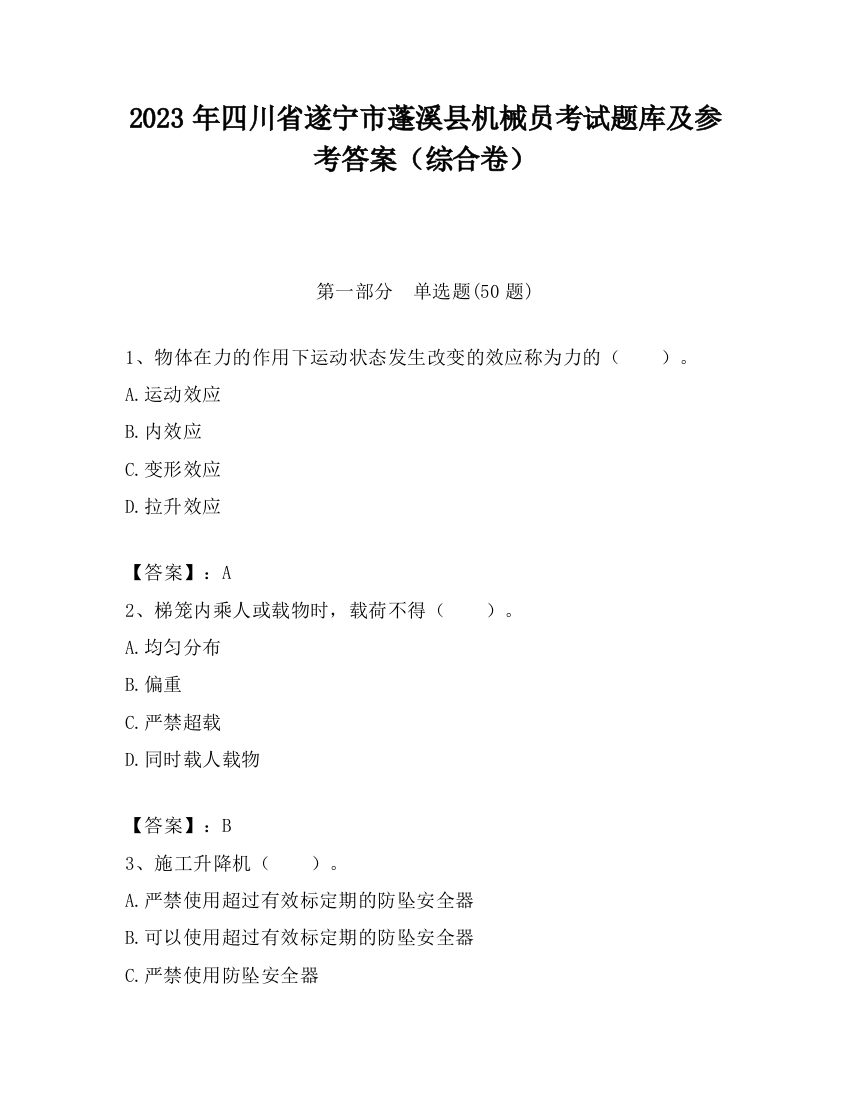 2023 年四川省遂宁市蓬溪县机械员考试题库及参考答案（综合卷）

第一部分　单选题(50 题)

1、物体在力的作用下运动状态发生改变的效应称为力的（　　）。

A.运动效应

B.内效应

C.变形效应

D.拉升效应

【答案】：A

2、梯笼内乘人或载物时，载荷不得（　　）。

A.均匀分布

B.偏重

C.严禁超载

D.同时载人载物

【答案】：B

3、施工升降机（　　）。

A.严禁使用超过有效标定期的防坠安全器

B.可以使用超过有效标定期的防坠安全器

C.严禁使用防坠安全器